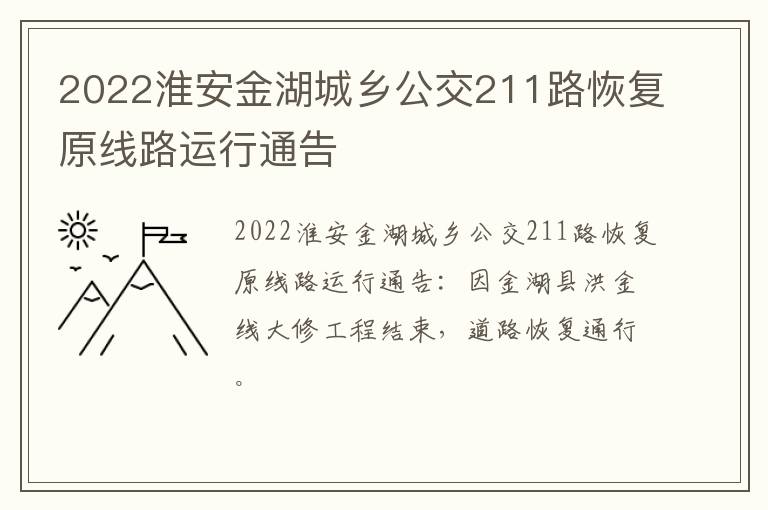 2022淮安金湖城乡公交211路恢复原线路运行通告

2022淮安金湖城乡公交211路恢复原线路运行通告：因金湖县洪金线大修工程结束，道路恢复通行。